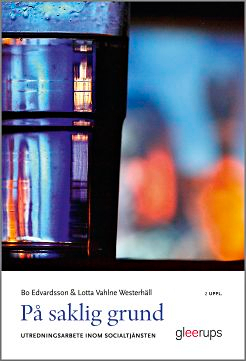 Bo Edvardsson & Lotta Vahlne Westerhäll

2 UPPL.

På saklig grund

UTREDNINGSARBETE INOM SOCIALTJÄNSTEN

gleerups